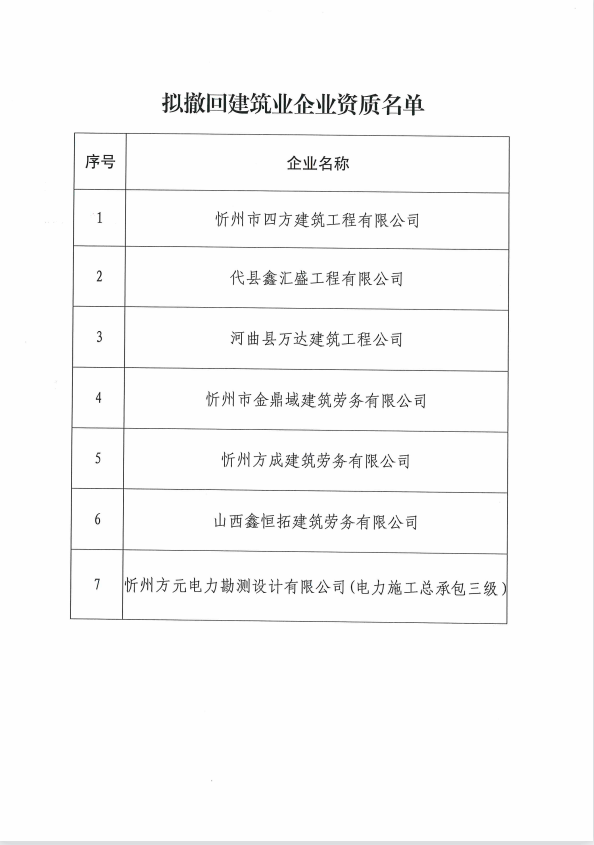 拟撤回建筑业企业资质名单

| 序号 | 企业名称 |
|---|---|
| 1 | 忻州市四方建筑工程有限公司 |
| 2 | 代县鑫汇盛工程有限公司 |
| 3 | 河曲县万达建筑工程公司 |
| 4 | 忻州市金鼎域建筑劳务有限公司 |
| 5 | 忻州方成建筑劳务有限公司 |
| 6 | 山西鑫恒拓建筑劳务有限公司 |
| 7 | 忻州方元电力勘测设计有限公司(电力施工总承包三级) |